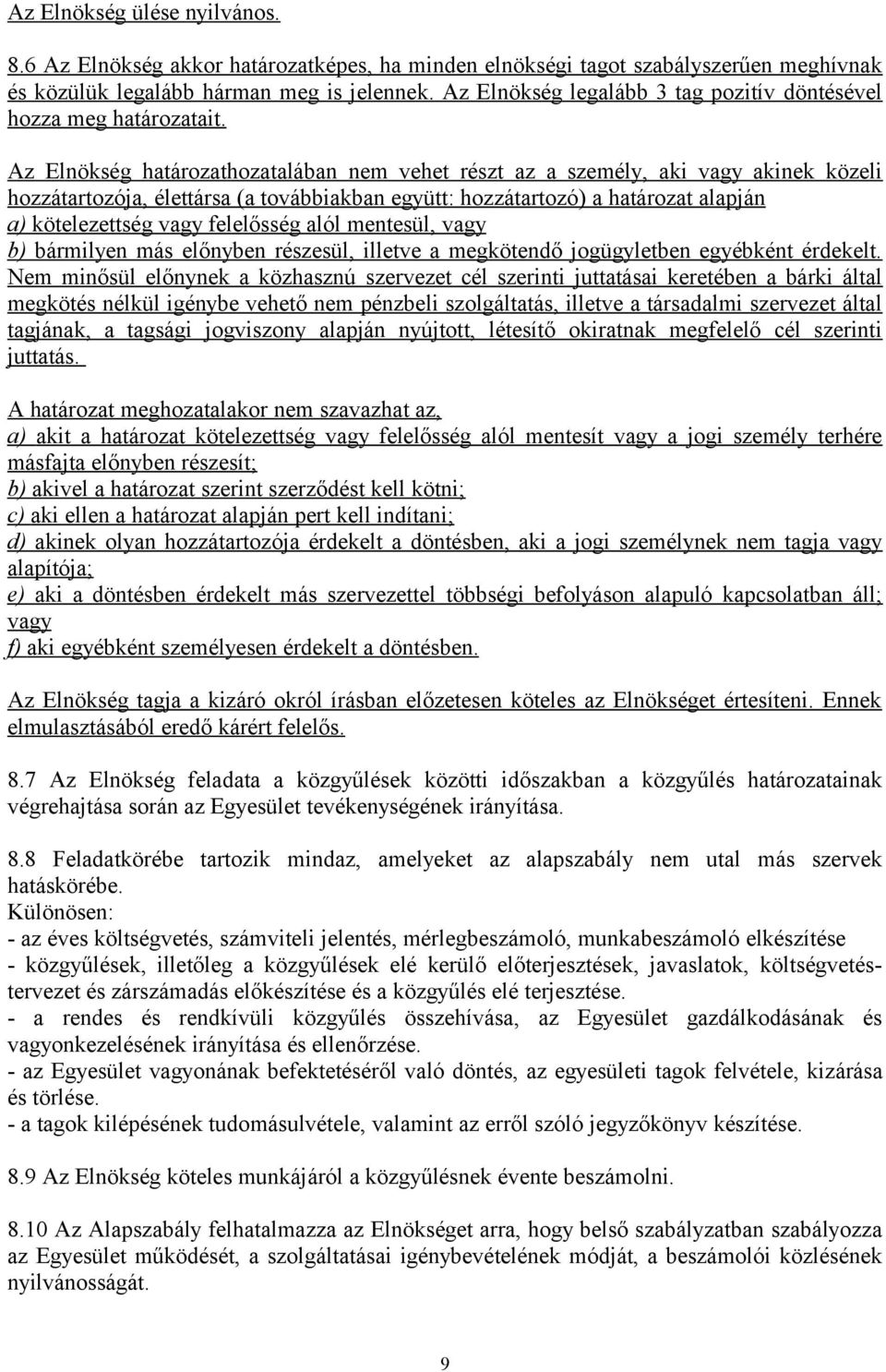 Az Elnökség ülése nyilvános.

8.6 Az Elnökség akkor határozatképes, ha minden elnökségi tagot szabályszerűen meghívnak és közülük legalább hárman meg is jelennek. Az Elnökség legalább 3 tag pozitív döntésével hozza meg határozatait.

Az Elnökség határozathozatalában nem vehet részt az a személy, aki vagy akinek közeli hozzátartozója, élettársa (a továbbiakban együtt: hozzátartozó) a határozat alapján
a) kötelezettség vagy felelősség alól mentesül, vagy
b) bármilyen más előnyben részesül, illetve a megkötendő jogügyletben egyébként érdekelt.
Nem minősül előnynek a közhasznú szervezet cél szerinti juttatásai keretében a bárki által megkötés nélkül igénybe vehető nem pénzbeli szolgáltatás, illetve a társadalmi szervezet által tagjának, a tagsági jogviszony alapján nyújtott, létesítő okiratnak megfelelő cél szerinti juttatás.

A határozat meghozatalakor nem szavazhat az,
a) akit a határozat kötelezettség vagy felelősség alól mentesít vagy a jogi személy terhére másfajta előnyben részesít;
b) akivel a határozat szerint szerződést kell kötni;
c) aki ellen a határozat alapján pert kell indítani;
d) akinek olyan hozzátartozója érdekelt a döntésben, aki a jogi személynek nem tagja vagy alapítója;
e) aki a döntésben érdekelt más szervezettel többségi befolyáson alapuló kapcsolatban áll; vagy
f) aki egyébként személyesen érdekelt a döntésben.

Az Elnökség tagja a kizáró okról írásban előzetesen köteles az Elnökséget értesíteni. Ennek elmulasztásából eredő kárért felelős.

8.7 Az Elnökség feladata a közgyűlések közötti időszakban a közgyűlés határozatainak végrehajtása során az Egyesület tevékenységének irányítása.

8.8 Feladatkörébe tartozik mindaz, amelyeket az alapszabály nem utal más szervek hatáskörébe.
Különösen:
- az éves költségvetés, számviteli jelentés, mérlegbeszámoló, munkabeszámoló elkészítése
- közgyűlések, illetőleg a közgyűlések elé kerülő előterjesztések, javaslatok, költségvetés-tervezet és zárszámadás előkészítése és a közgyűlés elé terjesztése.
- a rendes és rendkívüli közgyűlés összehívása, az Egyesület gazdálkodásának és vagyonkezelésének irányítása és ellenőrzése.
- az Egyesület vagyonának befektetéséről való döntés, az egyesületi tagok felvétele, kizárása és törlése.
- a tagok kilépésének tudomásulvétele, valamint az erről szóló jegyzőkönyv készítése.

8.9 Az Elnökség köteles munkájáról a közgyűlésnek évente beszámolni.

8.10 Az Alapszabály felhatalmazza az Elnökséget arra, hogy belső szabályzatban szabályozza az Egyesület működését, a szolgáltatásai igénybevételének módját, a beszámolói közlésének nyilvánosságát.

9